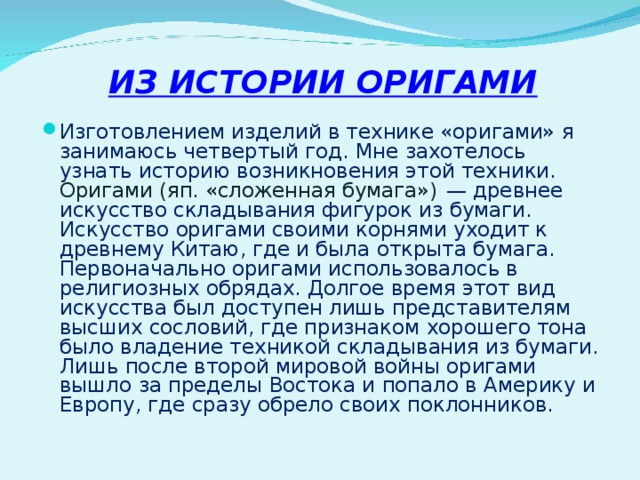 ИЗ ИСТОРИИ ОРИГАМИ

Изготовлением изделий в технике «оригами» я занимаюсь четвертый год. Мне захотелось узнать историю возникновения этой техники. Оригами (яп. «сложенная бумага») — древнее искусство складывания фигурок из бумаги. Искусство оригами своими корнями уходит к древнему Китаю, где и была открыта бумага. Первоначально оригами использовалось в религиозных обрядах. Долгое время этот вид искусства был доступен лишь представителям высших сословий, где признаком хорошего тона было владение техникой складывания из бумаги. Лишь после второй мировой войны оригами вышло за пределы Востока и попало в Америку и Европу, где сразу обрело своих поклонников.